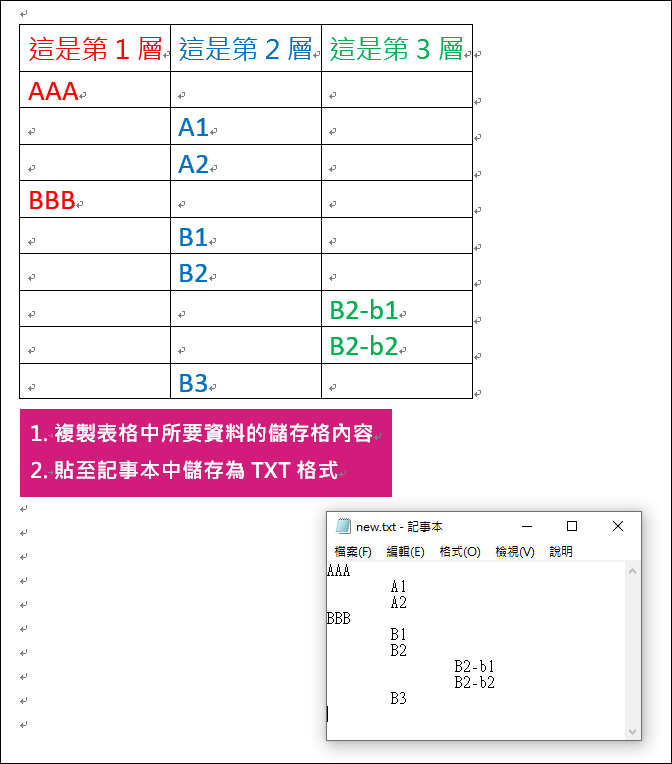 | 這是第 1 層 | 這是第 2 層 | 這是第 3 層 |
|---|---|---|
| AAA | | |
| | A1 | |
| | A2 | |
| BBB | | |
| | B1 | |
| | B2 | |
| | | B2-b1 |
| | | B2-b2 |
| | B3 | |

1. 複製表格中所要資料的儲存格內容
2. 貼至記事本中儲存為 TXT 格式

new.txt - 記事本

檔案(F) 編輯(E) 格式(O) 檢視(V) 說明

AAA
A1
A2
BBB
B1
B2
B2-b1
B2-b2
B3